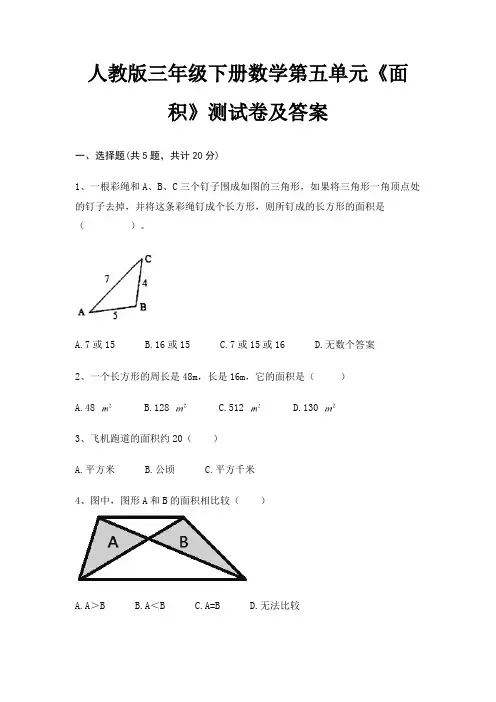 人教版三年级下册数学第五单元《面积》测试卷及答案

一、选择题(共 5 题，共计 20 分)

1、一根彩绳和 A、B、C 三个钉子围成如图的三角形，如果将三角形一角顶点处的钉子去掉，并将这条彩绳钉成个长方形，则所钉成的长方形的面积是（　　）。

C
7
4
A
5
B

A. 7 或 15　　B. 16 或 15　　C. 7 或 15 或 16　　D. 无数个答案

2、一个长方形的周长是 48m，长是 16m，它的面积是（　　）

A. 48 $m^2$　　B. 128 $m^2$　　C. 512 $m^2$　　D. 130 $m^2$

3、飞机跑道的面积约 20（　　）

A. 平方米　　B. 公顷　　C. 平方千米

4、图中，图形 A 和 B 的面积相比较（　　）

A
B

A. A＞B　　B. A＜B　　C. A=B　　D. 无法比较